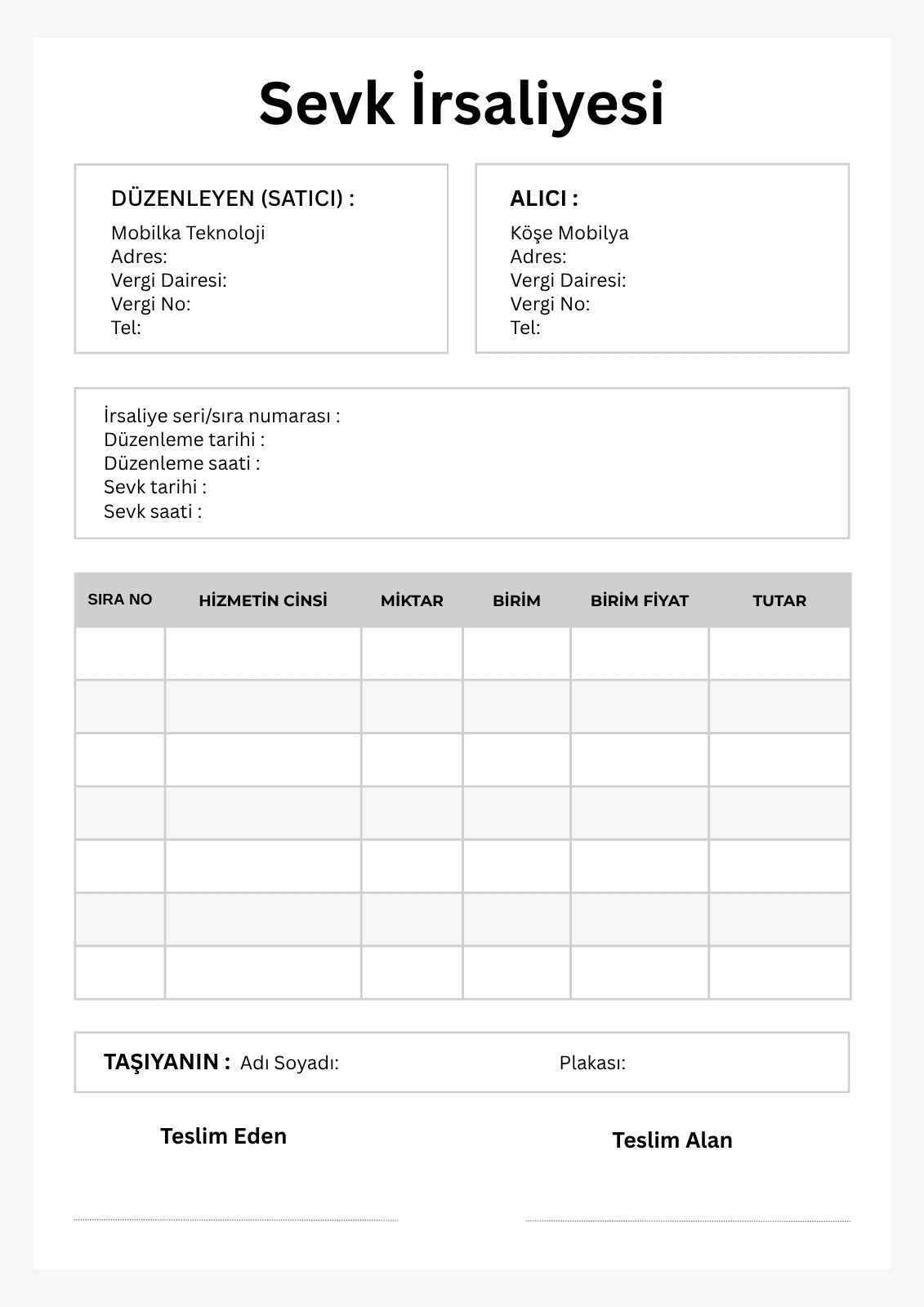 Sevk İrsaliyesi

DÜZENLEYEN (SATICI) :
Mobilka Teknoloji
Adres:
Vergi Dairesi:
Vergi No:
Tel:

ALICI :
Köşe Mobilya
Adres:
Vergi Dairesi:
Vergi No:
Tel:

İrsaliye seri/sıra numarası :
Düzenleme tarihi :
Düzenleme saati :
Sevk tarihi :
Sevk saati :

| SIRA NO | HİZMETİN CİNSİ | MİKTAR | BİRİM | BİRİM FİYAT | TUTAR |
|---|---|---|---|---|---|
| | | | | | |
| | | | | | |
| | | | | | |
| | | | | | |
| | | | | | |
| | | | | | |
| | | | | | |

TAŞIYANIN : Adı Soyadı: Plakası:

Teslim Eden

Teslim Alan